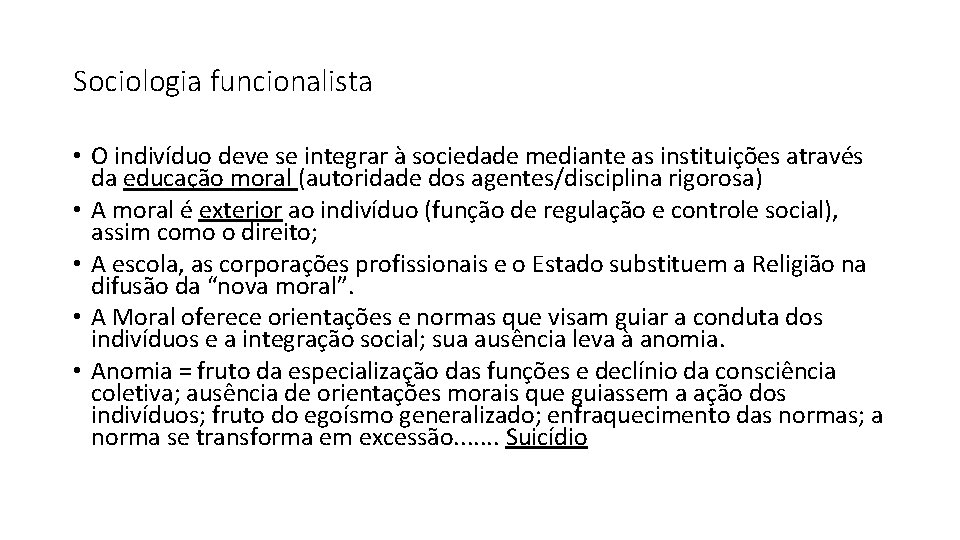 Sociologia funcionalista

• O indivíduo deve se integrar à sociedade mediante as instituições através da educação moral (autoridade dos agentes/disciplina rigorosa)
• A moral é exterior ao indivíduo (função de regulação e controle social), assim como o direito;
• A escola, as corporações profissionais e o Estado substituem a Religião na difusão da "nova moral".
• A Moral oferece orientações e normas que visam guiar a conduta dos indivíduos e a integração social; sua ausência leva à anomia.
• Anomia = fruto da especialização das funções e declínio da consciência coletiva; ausência de orientações morais que guiassem a ação dos indivíduos; fruto do egoísmo generalizado; enfraquecimento das normas; a norma se transforma em excessão....... Suicídio